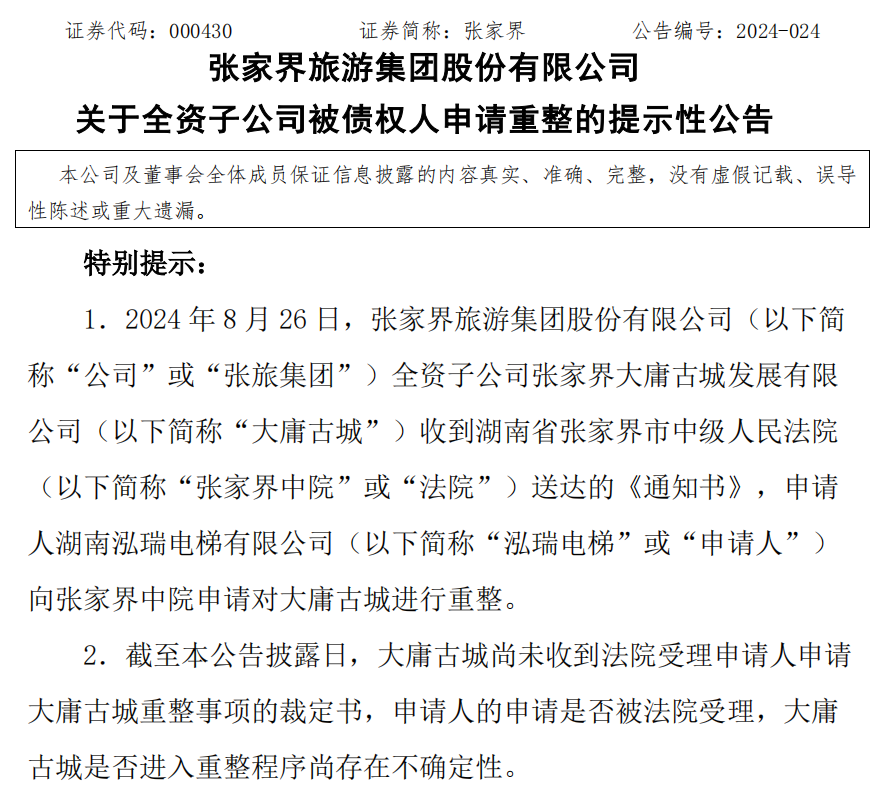 证券代码：000430　　证券简称：张家界　　公告编号：2024-024

张家界旅游集团股份有限公司
关于全资子公司被债权人申请重整的提示性公告

本公司及董事会全体成员保证信息披露的内容真实、准确、完整，没有虚假记载、误导性陈述或重大遗漏。

特别提示：

1．2024 年 8 月 26 日，张家界旅游集团股份有限公司（以下简称“公司”或“张旅集团”）全资子公司张家界大庸古城发展有限公司（以下简称“大庸古城”）收到湖南省张家界市中级人民法院（以下简称“张家界中院”或“法院”）送达的《通知书》，申请人湖南泓瑞电梯有限公司（以下简称“泓瑞电梯”或“申请人”）向张家界中院申请对大庸古城进行重整。

2．截至本公告披露日，大庸古城尚未收到法院受理申请人申请大庸古城重整事项的裁定书，申请人的申请是否被法院受理，大庸古城是否进入重整程序尚存在不确定性。